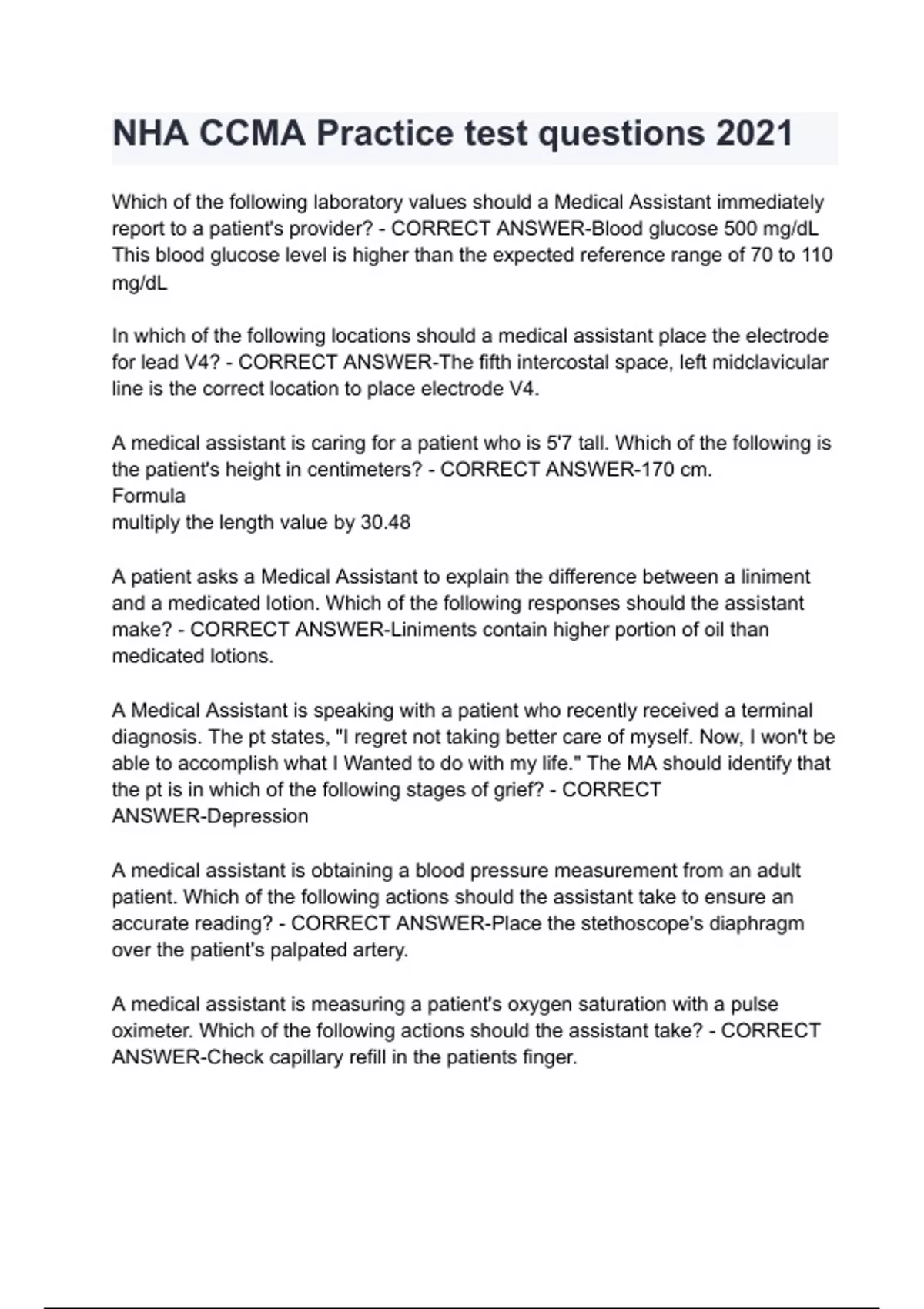 NHA CCMA Practice test questions 2021

Which of the following laboratory values should a Medical Assistant immediately report to a patient's provider? - CORRECT ANSWER-Blood glucose 500 mg/dL
This blood glucose level is higher than the expected reference range of 70 to 110 mg/dL

In which of the following locations should a medical assistant place the electrode for lead V4? - CORRECT ANSWER-The fifth intercostal space, left midclavicular line is the correct location to place electrode V4.

A medical assistant is caring for a patient who is 5'7 tall. Which of the following is the patient's height in centimeters? - CORRECT ANSWER-170 cm.
Formula
multiply the length value by 30.48

A patient asks a Medical Assistant to explain the difference between a liniment and a medicated lotion. Which of the following responses should the assistant make? - CORRECT ANSWER-Liniments contain higher portion of oil than medicated lotions.

A Medical Assistant is speaking with a patient who recently received a terminal diagnosis. The pt states, "I regret not taking better care of myself. Now, I won't be able to accomplish what I Wanted to do with my life." The MA should identify that the pt is in which of the following stages of grief? - CORRECT ANSWER-Depression

A medical assistant is obtaining a blood pressure measurement from an adult patient. Which of the following actions should the assistant take to ensure an accurate reading? - CORRECT ANSWER-Place the stethoscope's diaphragm over the patient's palpated artery.

A medical assistant is measuring a patient's oxygen saturation with a pulse oximeter. Which of the following actions should the assistant take? - CORRECT ANSWER-Check capillary refill in the patients finger.